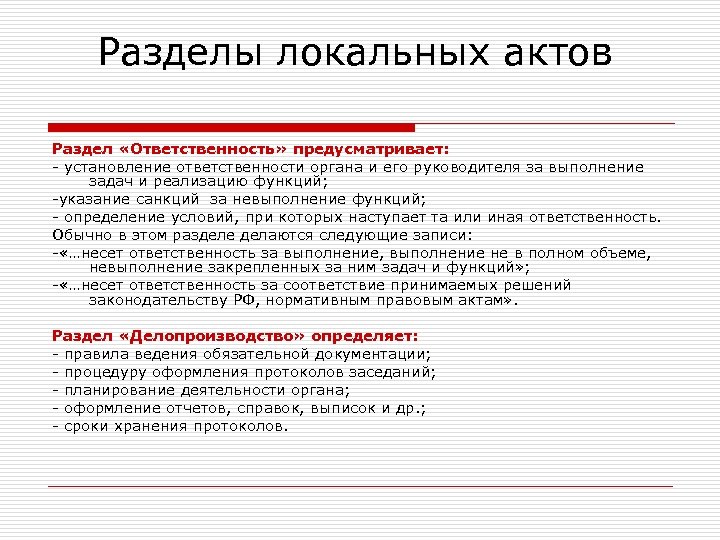 Разделы локальных актов

Раздел «Ответственность» предусматривает:
- установление ответственности органа и его руководителя за выполнение задач и реализацию функций;
-указание санкций за невыполнение функций;
- определение условий, при которых наступает та или иная ответственность.
Обычно в этом разделе делаются следующие записи:
-«…несет ответственность за выполнение, выполнение не в полном объеме, невыполнение закрепленных за ним задач и функций»;
-«…несет ответственность за соответствие принимаемых решений законодательству РФ, нормативным правовым актам».

Раздел «Делопроизводство» определяет:
- правила ведения обязательной документации;
- процедуру оформления протоколов заседаний;
- планирование деятельности органа;
- оформление отчетов, справок, выписок и др.;
- сроки хранения протоколов.